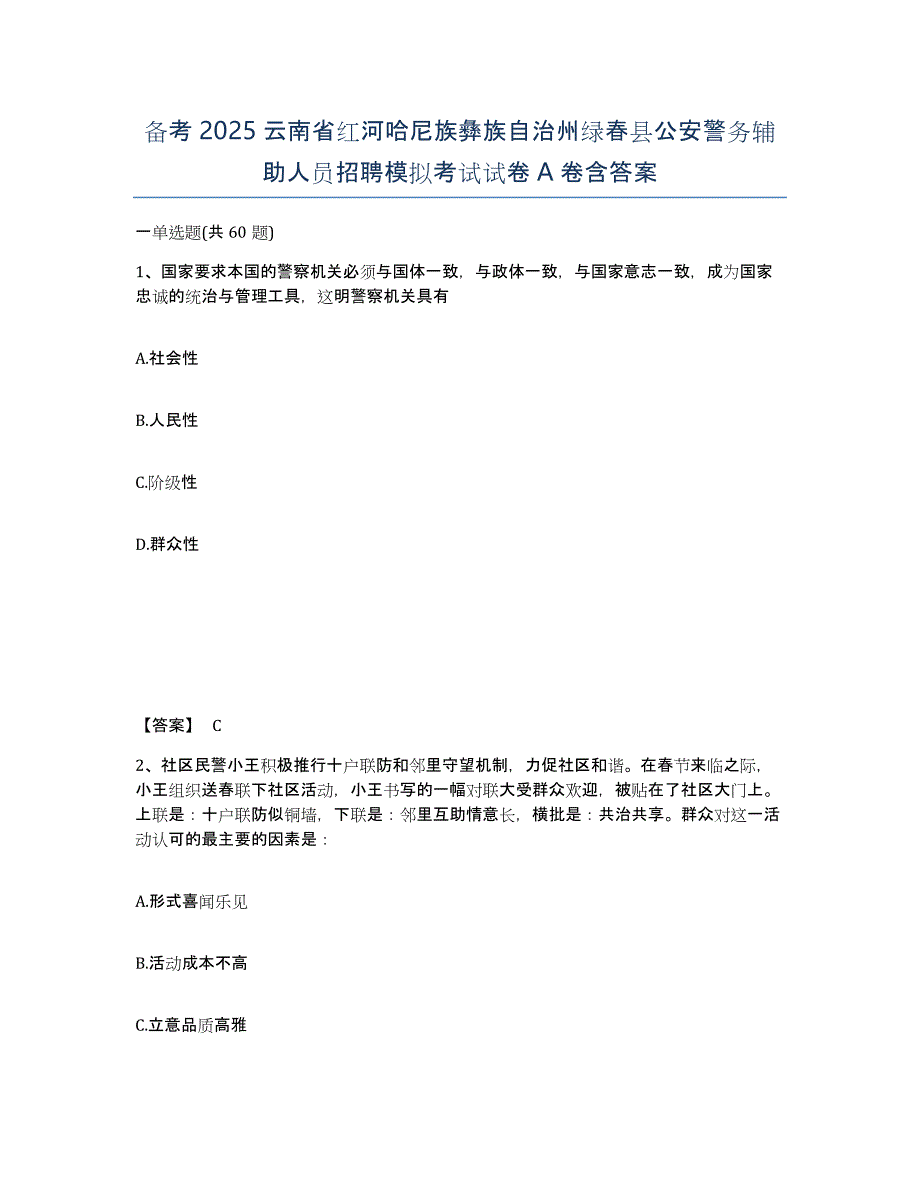 备考 2025 云南省红河哈尼族彝族自治州绿春县公安警务辅助人员招聘模拟考试试卷 A 卷含答案

一单选题(共 60 题)

1、国家要求本国的警察机关必须与国体一致，与政体一致，与国家意志一致，成为国家忠诚的统治与管理工具，这明警察机关具有

A.社会性

B.人民性

C.阶级性

D.群众性

【答案】 C

2、社区民警小王积极推行十户联防和邻里守望机制，力促社区和谐。在春节来临之际，小王组织送春联下社区活动，小王书写的一幅对联大受群众欢迎，被贴在了社区大门上。上联是：十户联防似铜墙，下联是：邻里互助情意长，横批是：共治共享。群众对这一活动认可的最主要的因素是：

A.形式喜闻乐见

B.活动成本不高

C.立意品质高雅